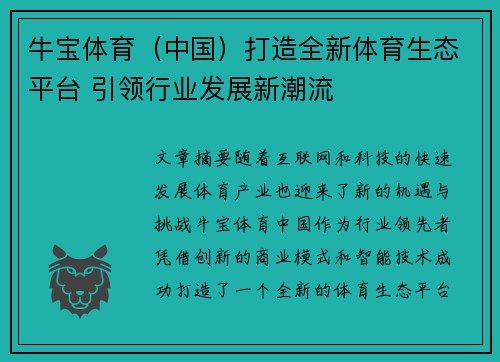 牛宝体育（中国）打造全新体育生态平台 引领行业发展新潮流

文章摘要随着互联网和科技的快速发展体育产业也迎来了新的机遇与挑战牛宝体育中国作为行业领先者凭借创新的商业模式和智能技术成功打造了一个全新的体育生态平台